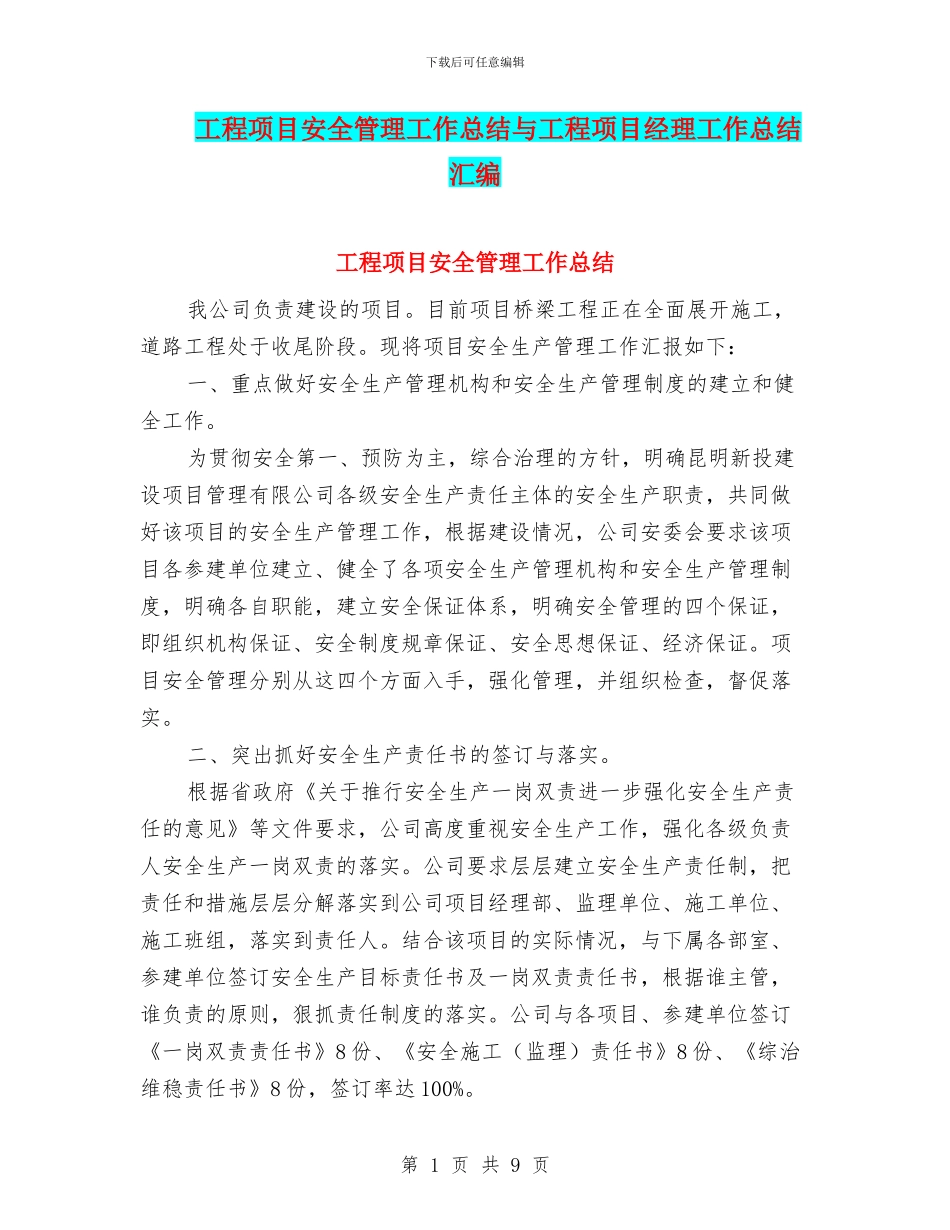 下载后可任意编辑

工程项目安全管理工作总结与工程项目经理工作总结汇编

工程项目安全管理工作总结

我公司负责建设的项目。目前项目桥梁工程正在全面展开施工，道路工程处于收尾阶段。现将项目安全生产管理工作汇报如下：

一、重点做好安全生产管理机构和安全生产管理制度的建立和健全工作。

为贯彻安全第一、预防为主，综合治理的方针，明确昆明新投建设项目管理有限公司各级安全生产责任主体的安全生产职责，共同做好该项目的安全生产管理工作，根据建设情况，公司安委会要求该项目各参建单位建立、健全了各项安全生产管理机构和安全生产管理制度，明确各自职能，建立安全保证体系，明确安全管理的四个保证，即组织机构保证、安全制度规章保证、安全思想保证、经济保证。项目安全管理分别从这四个方面入手，强化管理，并组织检查，督促落实。

二、突出抓好安全生产责任书的签订与落实。

根据省政府《关于推行安全生产一岗双责进一步强化安全生产责任的意见》等文件要求，公司高度重视安全生产工作，强化各级负责人安全生产一岗双责的落实。公司要求层层建立安全生产责任制，把责任和措施层层分解落实到公司项目经理部、监理单位、施工单位、施工班组，落实到责任人。结合该项目的实际情况，与下属各部室、参建单位签订安全生产目标责任书及一岗双责责任书，根据谁主管，谁负责的原则，狠抓责任制度的落实。公司与各项目、参建单位签订《一岗双责责任书》8份、《安全施工（监理）责任书》8份、《综治维稳责任书》8份，签订率达100%。

第 1 页 共 9 页